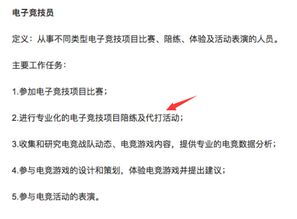 电子竞技员

定义：从事不同类型电子竞技项目比赛、陪练、体验及活动表演的人员。

主要工作任务：

1.参加电子竞技项目比赛；

2.进行专业化的电子竞技项目陪练及代打活动；

3.收集和研究电竞战队动态、电竞游戏内容，提供专业的电竞数据分析；

4.参与电竞游戏的设计和策划，体验电竞游戏并提出建议；

5.参与电竞活动的表演。